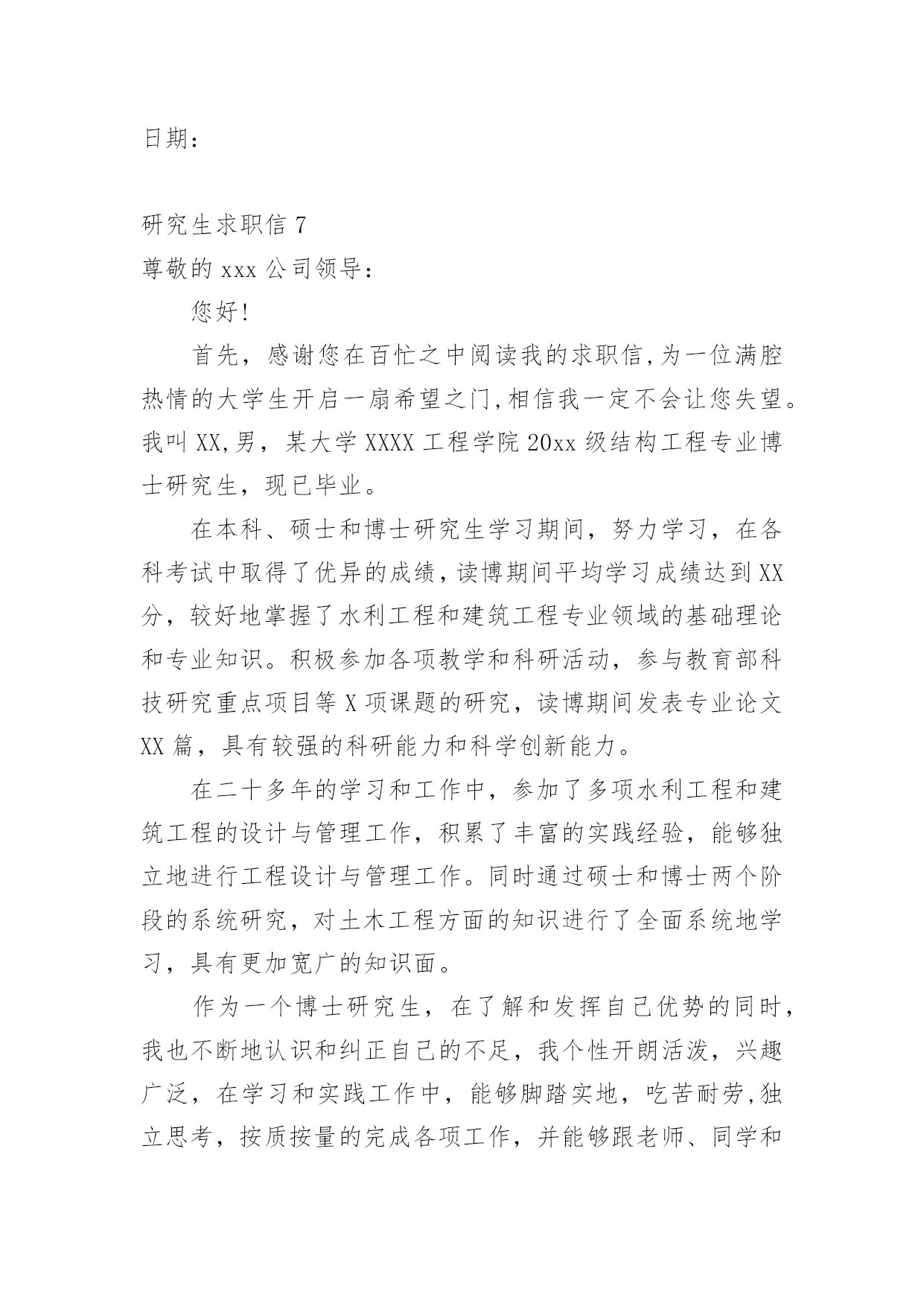 日期：

研究生求职信 7

尊敬的 xxx 公司领导：

您好!

首先，感谢您在百忙之中阅读我的求职信,为一位满腔热情的大学生开启一扇希望之门,相信我一定不会让您失望。我叫 XX,男，某大学 XXXX 工程学院 20xx 级结构工程专业博士研究生，现已毕业。

在本科、硕士和博士研究生学习期间，努力学习，在各科考试中取得了优异的成绩，读博期间平均学习成绩达到 XX 分，较好地掌握了水利工程和建筑工程专业领域的基础理论和专业知识。积极参加各项教学和科研活动，参与教育部科技研究重点项目等 X 项课题的研究，读博期间发表专业论文 XX 篇，具有较强的科研能力和科学创新能力。

在二十多年的学习和工作中，参加了多项水利工程和建筑工程的设计与管理工作，积累了丰富的实践经验，能够独立地进行工程设计与管理工作。同时通过硕士和博士两个阶段的系统研究，对土木工程方面的知识进行了全面系统地学习，具有更加宽广的知识面。

作为一个博士研究生，在了解和发挥自己优势的同时，我也不断地认识和纠正自己的不足，我个性开朗活泼，兴趣广泛，在学习和实践工作中，能够脚踏实地，吃苦耐劳,独立思考，按质按量的完成各项工作，并能够跟老师、同学和